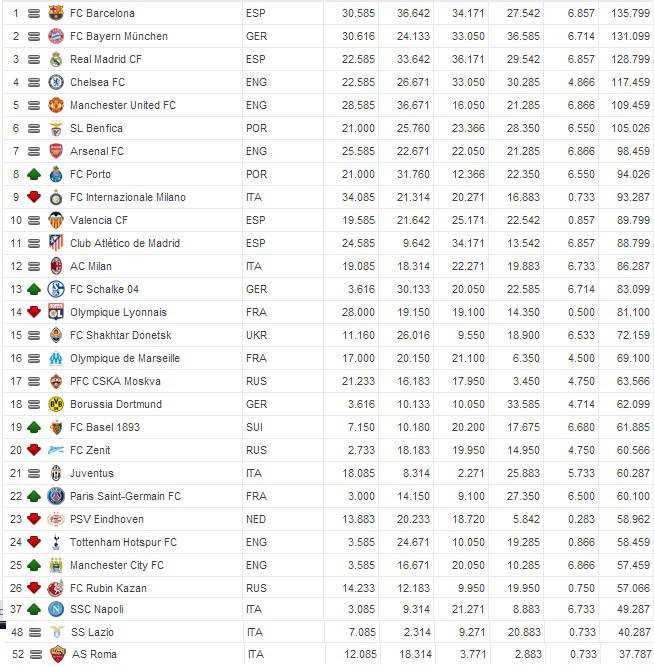 | 1 | FC Barcelona | ESP | 30.585 | 36.642 | 34.171 | 27.542 | 6.857 | 135.799 |
|---|---|---|---|---|---|---|---|---|
| 2 | FC Bayern München | GER | 30.616 | 24.133 | 33.050 | 36.585 | 6.714 | 131.099 |
| 3 | Real Madrid CF | ESP | 22.585 | 33.642 | 36.171 | 29.542 | 6.857 | 128.799 |
| 4 | Chelsea FC | ENG | 22.585 | 26.671 | 33.050 | 30.285 | 4.866 | 117.459 |
| 5 | Manchester United FC | ENG | 28.585 | 36.671 | 16.050 | 21.285 | 6.866 | 109.459 |
| 6 | SL Benfica | POR | 21.000 | 25.760 | 23.366 | 28.350 | 6.550 | 105.026 |
| 7 | Arsenal FC | ENG | 25.585 | 22.671 | 22.050 | 21.285 | 6.866 | 98.459 |
| 8 | FC Porto | POR | 21.000 | 31.760 | 12.366 | 22.350 | 6.550 | 94.026 |
| 9 | FC Internazionale Milano | ITA | 34.085 | 21.314 | 20.271 | 16.883 | 0.733 | 93.287 |
| 10 | Valencia CF | ESP | 19.585 | 21.642 | 25.171 | 22.542 | 0.857 | 89.799 |
| 11 | Club Atlético de Madrid | ESP | 24.585 | 9.642 | 34.171 | 13.542 | 6.857 | 88.799 |
| 12 | AC Milan | ITA | 19.085 | 18.314 | 22.271 | 19.883 | 6.733 | 86.287 |
| 13 | FC Schalke 04 | GER | 3.616 | 30.133 | 20.050 | 22.585 | 6.714 | 83.099 |
| 14 | Olympique Lyonnais | FRA | 28.000 | 19.150 | 19.100 | 14.350 | 0.500 | 81.100 |
| 15 | FC Shakhtar Donetsk | UKR | 11.160 | 26.016 | 9.550 | 18.900 | 6.533 | 72.159 |
| 16 | Olympique de Marseille | FRA | 17.000 | 20.150 | 21.100 | 6.350 | 4.500 | 69.100 |
| 17 | PFC CSKA Moskva | RUS | 21.233 | 16.183 | 17.950 | 3.450 | 4.750 | 63.566 |
| 18 | Borussia Dortmund | GER | 3.616 | 10.133 | 10.050 | 33.585 | 4.714 | 62.099 |
| 19 | FC Basel 1893 | SUI | 7.150 | 10.180 | 20.200 | 17.675 | 6.680 | 61.885 |
| 20 | FC Zenit | RUS | 2.733 | 18.183 | 19.950 | 14.950 | 4.750 | 60.566 |
| 21 | Juventus | ITA | 18.085 | 8.314 | 2.271 | 25.883 | 5.733 | 60.287 |
| 22 | Paris Saint-Germain FC | FRA | 3.000 | 14.150 | 9.100 | 27.350 | 6.500 | 60.100 |
| 23 | PSV Eindhoven | NED | 13.883 | 20.233 | 18.720 | 5.842 | 0.283 | 58.962 |
| 24 | Tottenham Hotspur FC | ENG | 3.585 | 24.671 | 10.050 | 19.285 | 0.866 | 58.459 |
| 25 | Manchester City FC | ENG | 3.585 | 16.671 | 20.050 | 10.285 | 6.866 | 57.459 |
| 26 | FC Rubin Kazan | RUS | 14.233 | 12.183 | 9.950 | 19.950 | 0.750 | 57.066 |
| 37 | SSC Napoli | ITA | 3.085 | 9.314 | 21.271 | 8.883 | 6.733 | 49.287 |
| 48 | SS Lazio | ITA | 7.085 | 2.314 | 9.271 | 20.883 | 0.733 | 40.287 |
| 52 | AS Roma | ITA | 12.085 | 18.314 | 3.771 | 2.883 | 0.733 | 37.787 |